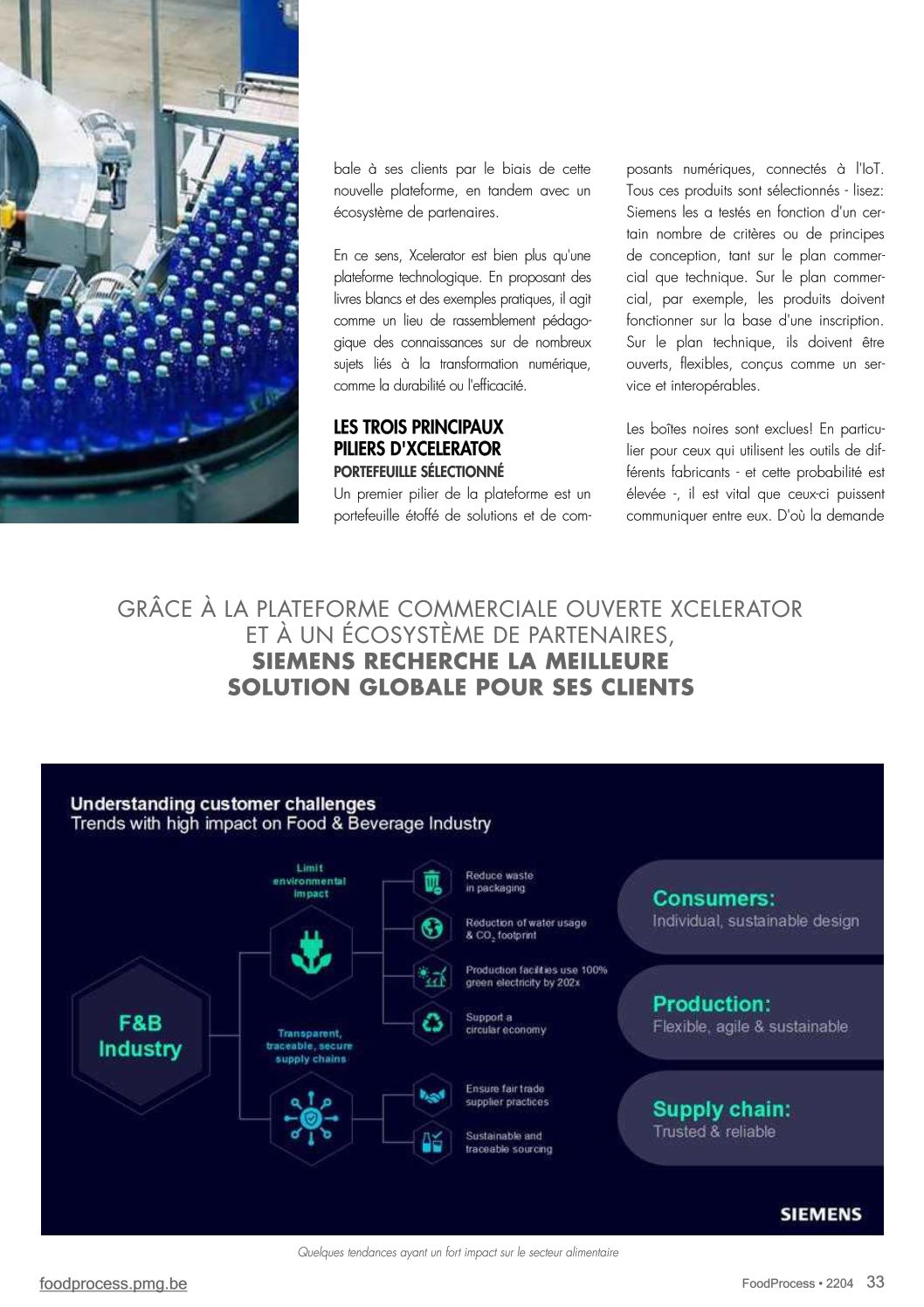 bale à ses clients par le biais de cette nouvelle plateforme, en tandem avec un écosystème de partenaires.

En ce sens, Xcelerator est bien plus qu'une plateforme technologique. En proposant des livres blancs et des exemples pratiques, il agit comme un lieu de rassemblement pédagogique des connaissances sur de nombreux sujets liés à la transformation numérique, comme la durabilité ou l'efficacité.

LES TROIS PRINCIPAUX PILIERS D'XCELERATOR

PORTEFEUILLE SÉLECTIONNÉ

Un premier pilier de la plateforme est un portefeuille étoffé de solutions et de composants numériques, connectés à l'IoT. Tous ces produits sont sélectionnés - lisez: Siemens les a testés en fonction d'un certain nombre de critères ou de principes de conception, tant sur le plan commercial que technique. Sur le plan commercial, par exemple, les produits doivent fonctionner sur la base d'une inscription. Sur le plan technique, ils doivent être ouverts, flexibles, conçus comme un service et interopérables.

Les boîtes noires sont exclues! En particulier pour ceux qui utilisent les outils de différents fabricants - et cette probabilité est élevée -, il est vital que ceux-ci puissent communiquer entre eux. D'où la demande

GRÂCE À LA PLATEFORME COMMERCIALE OUVERTE XCELERATOR ET À UN ÉCOSYSTÈME DE PARTENAIRES, SIEMENS RECHERCHE LA MEILLEURE SOLUTION GLOBALE POUR SES CLIENTS

Understanding customer challenges
Trends with high impact on Food & Beverage Industry

F&B Industry

Limit environmental impact

Transparent, traceable, secure supply chains

Reduce waste in packaging

Reduction of water usage & $CO_2$ footprint

Production facilities use 100% green electricity by 202x

Support a circular economy

Ensure fair trade supplier practices

Sustainable and traceable sourcing

Consumers:
Individual, sustainable design

Production:
Flexible, agile & sustainable

Supply chain:
Trusted & reliable

SIEMENS

Quelques tendances ayant un fort impact sur le secteur alimentaire

foodprocess.pmg.be

FoodProcess • 2204 33